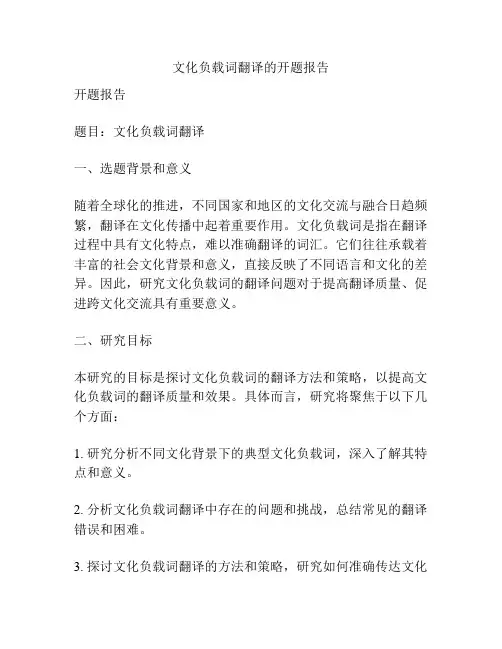 文化负载词翻译的开题报告

开题报告

题目：文化负载词翻译

一、选题背景和意义

随着全球化的推进，不同国家和地区的文化交流与融合日趋频繁，翻译在文化传播中起着重要作用。文化负载词是指在翻译过程中具有文化特点，难以准确翻译的词汇。它们往往承载着丰富的社会文化背景和意义，直接反映了不同语言和文化的差异。因此，研究文化负载词的翻译问题对于提高翻译质量、促进跨文化交流具有重要意义。

二、研究目标

本研究的目标是探讨文化负载词的翻译方法和策略，以提高文化负载词的翻译质量和效果。具体而言，研究将聚焦于以下几个方面：

1. 研究分析不同文化背景下的典型文化负载词，深入了解其特点和意义。

2. 分析文化负载词翻译中存在的问题和挑战，总结常见的翻译错误和困难。

3. 探讨文化负载词翻译的方法和策略，研究如何准确传达文化